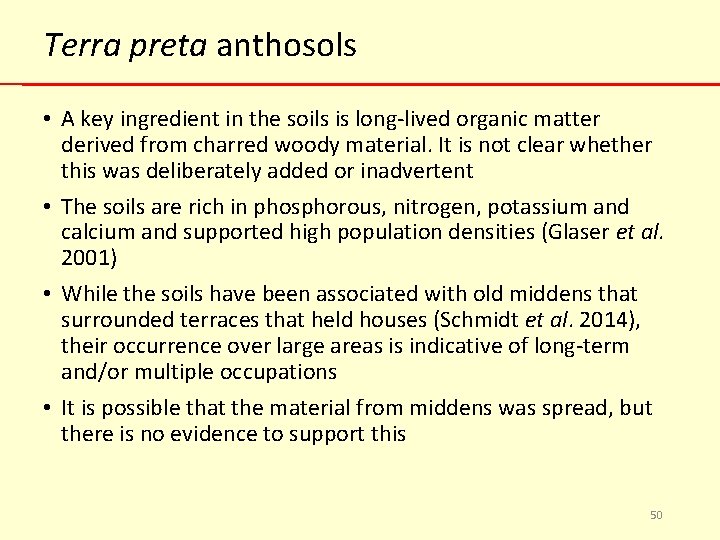 Terra preta anthosols

• A key ingredient in the soils is long-lived organic matter derived from charred woody material. It is not clear whether this was deliberately added or inadvertent

• The soils are rich in phosphorous, nitrogen, potassium and calcium and supported high population densities (Glaser et al. 2001)

• While the soils have been associated with old middens that surrounded terraces that held houses (Schmidt et al. 2014), their occurrence over large areas is indicative of long-term and/or multiple occupations

• It is possible that the material from middens was spread, but there is no evidence to support this

50